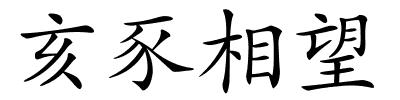 亥豕相望